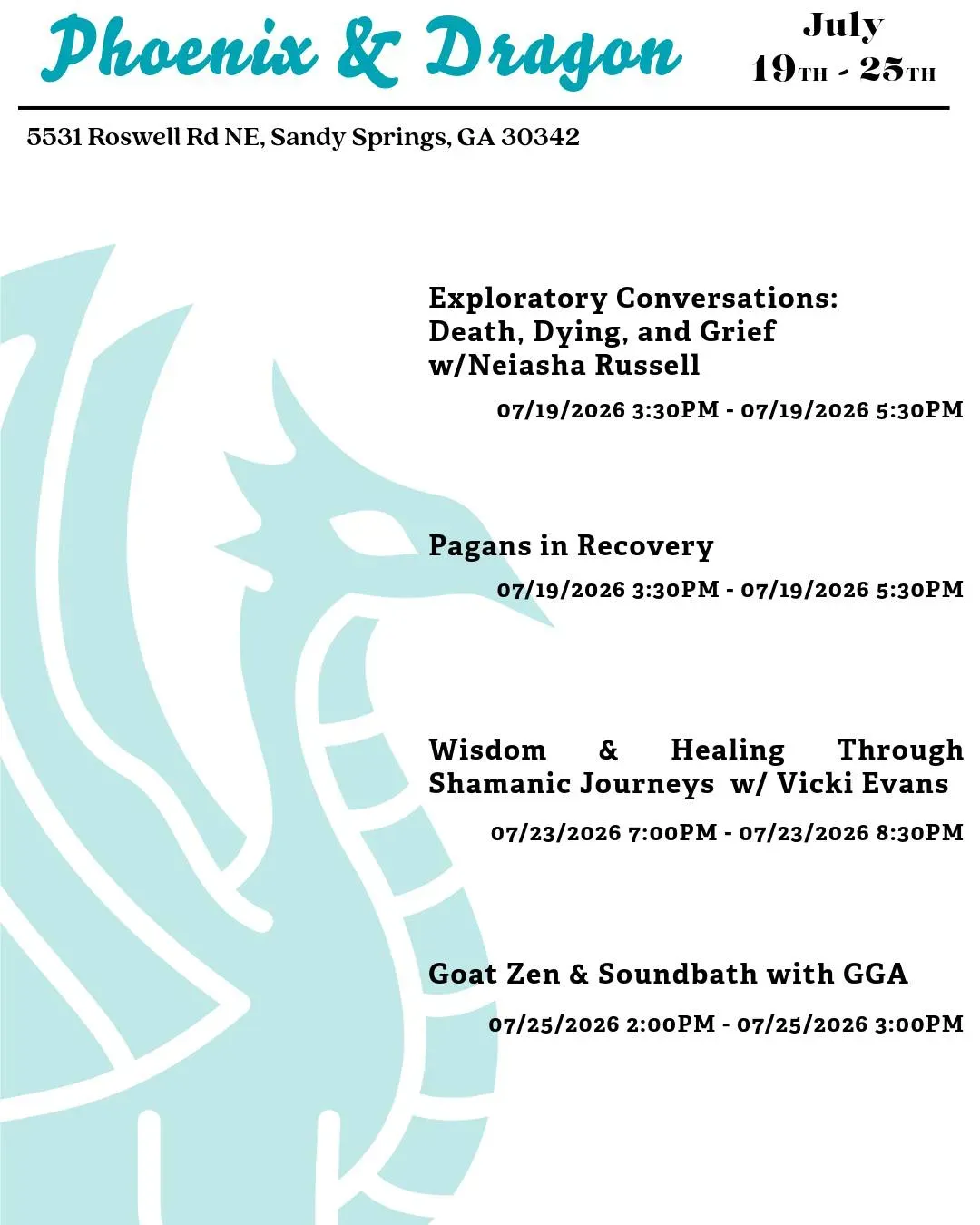 Phoenix & Dragon

July
19TH - 25TH

5531 Roswell Rd NE, Sandy Springs, GA 30342

Exploratory Conversations: Death, Dying, and Grief w/Neiasha Russell

07/19/2026 3:30PM - 07/19/2026 5:30PM

Pagans in Recovery

07/19/2026 3:30PM - 07/19/2026 5:30PM

Wisdom & Healing Through Shamanic Journeys w/ Vicki Evans

07/23/2026 7:00PM - 07/23/2026 8:30PM

Goat Zen & Soundbath with GGA

07/25/2026 2:00PM - 07/25/2026 3:00PM